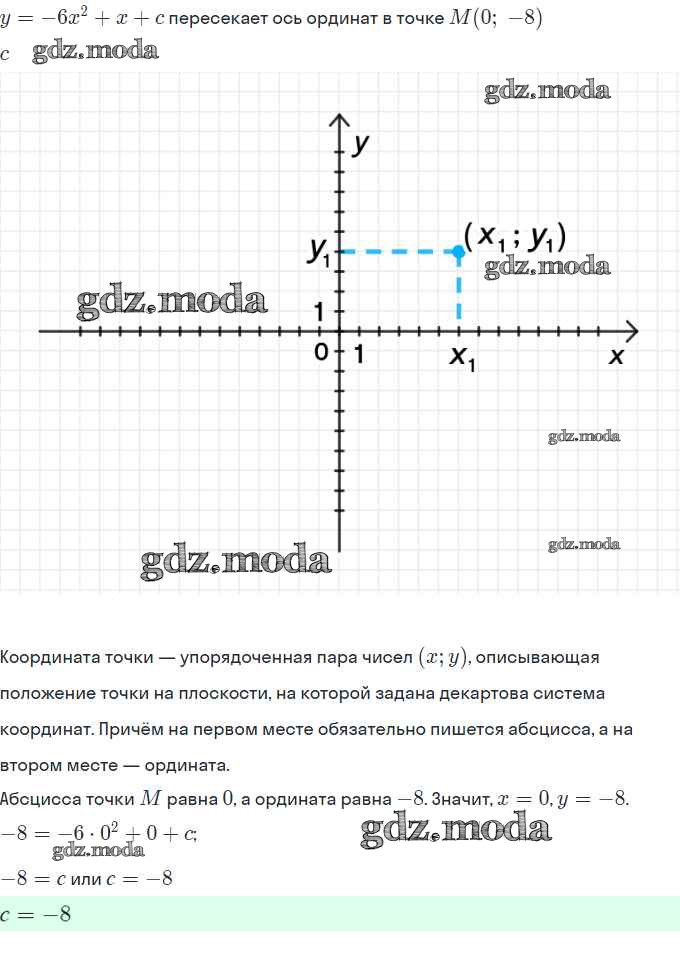 $y = -6x^2 + x + c$ пересекает ось ординат в точке $M(0;\ -8)$
$c$ gdz.moda

gdz.moda

$y$
$(x_1 ; y_1)$
$y_1$
gdz.moda
gdz.moda
1
0 1 $x_1$ $x$
gdz.moda
gdz.moda
gdz.moda

Координата точки — упорядоченная пара чисел $(x; y)$, описывающая положение точки на плоскости, на которой задана декартова система координат. Причём на первом месте обязательно пишется абсцисса, а на втором месте — ордината.

Абсцисса точки $M$ равна $0$, а ордината равна $-8$. Значит, $x = 0, y = -8$.
$-8 = -6 \cdot 0^2 + 0 + c$; gdz.moda
gdz.moda
$-8 = c$ или $c = -8$
$c = -8$